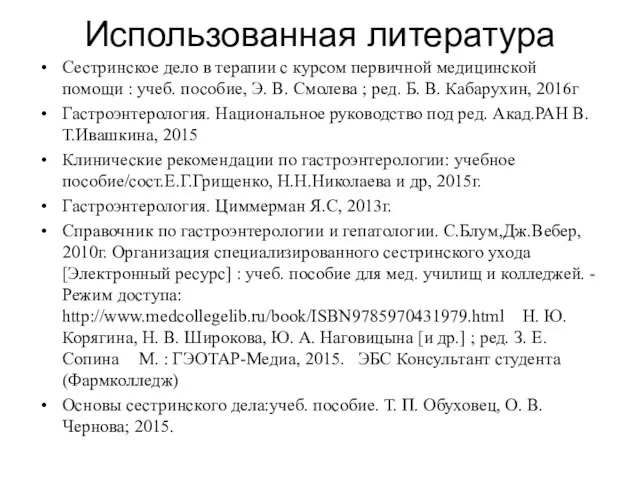 Использованная литература

• Сестринское дело в терапии с курсом первичной медицинской помощи : учеб. пособие, Э. В. Смолева ; ред. Б. В. Кабарухин, 2016г

• Гастроэнтерология. Национальное руководство под ред. Акад.РАН В. Т.Ивашкина, 2015

• Клинические рекомендации по гастроэнтерологии: учебное пособие/сост.Е.Г.Грищенко, Н.Н.Николаева и др, 2015г.

• Гастроэнтерология. Циммерман Я.С, 2013г.

• Справочник по гастроэнтерологии и гепатологии. С.Блум,Дж.Вебер, 2010г. Организация специализированного сестринского ухода [Электронный ресурс] : учеб. пособие для мед. училищ и колледжей. - Режим доступа: http://www.medcollegelib.ru/book/ISBN9785970431979.html Н. Ю. Корягина, Н. В. Широкова, Ю. А. Наговицына [и др.] ; ред. З. Е. Сопина М. : ГЭОТАР-Медиа, 2015. ЭБС Консультант студента (Фармколледж)

• Основы сестринского дела:учеб. пособие. Т. П. Обуховец, О. В. Чернова; 2015.